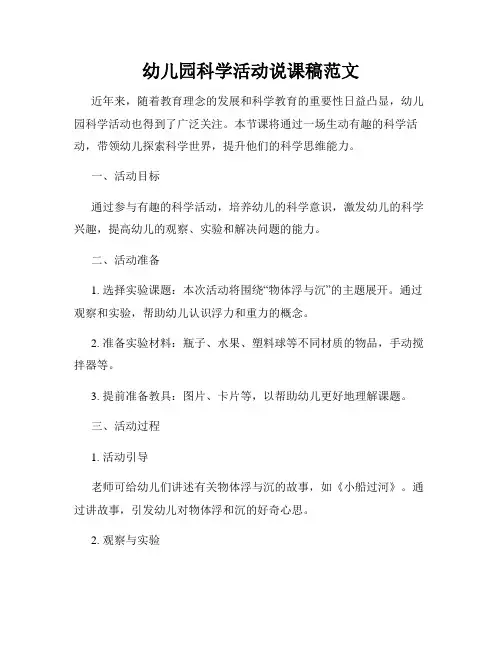 幼儿园科学活动说课稿范文

近年来，随着教育理念的发展和科学教育的重要性日益凸显，幼儿园科学活动也得到了广泛关注。本节课将通过一场生动有趣的科学活动，带领幼儿探索科学世界，提升他们的科学思维能力。

一、活动目标

通过参与有趣的科学活动，培养幼儿的科学意识，激发幼儿的科学兴趣，提高幼儿的观察、实验和解决问题的能力。

二、活动准备

1. 选择实验课题：本次活动将围绕“物体浮与沉”的主题展开。通过观察和实验，帮助幼儿认识浮力和重力的概念。

2. 准备实验材料：瓶子、水果、塑料球等不同材质的物品，手动搅拌器等。

3. 提前准备教具：图片、卡片等，以帮助幼儿更好地理解课题。

三、活动过程

1. 活动引导

老师可给幼儿们讲述有关物体浮与沉的故事，如《小船过河》。通过讲故事，引发幼儿对物体浮和沉的好奇心思。

2. 观察与实验